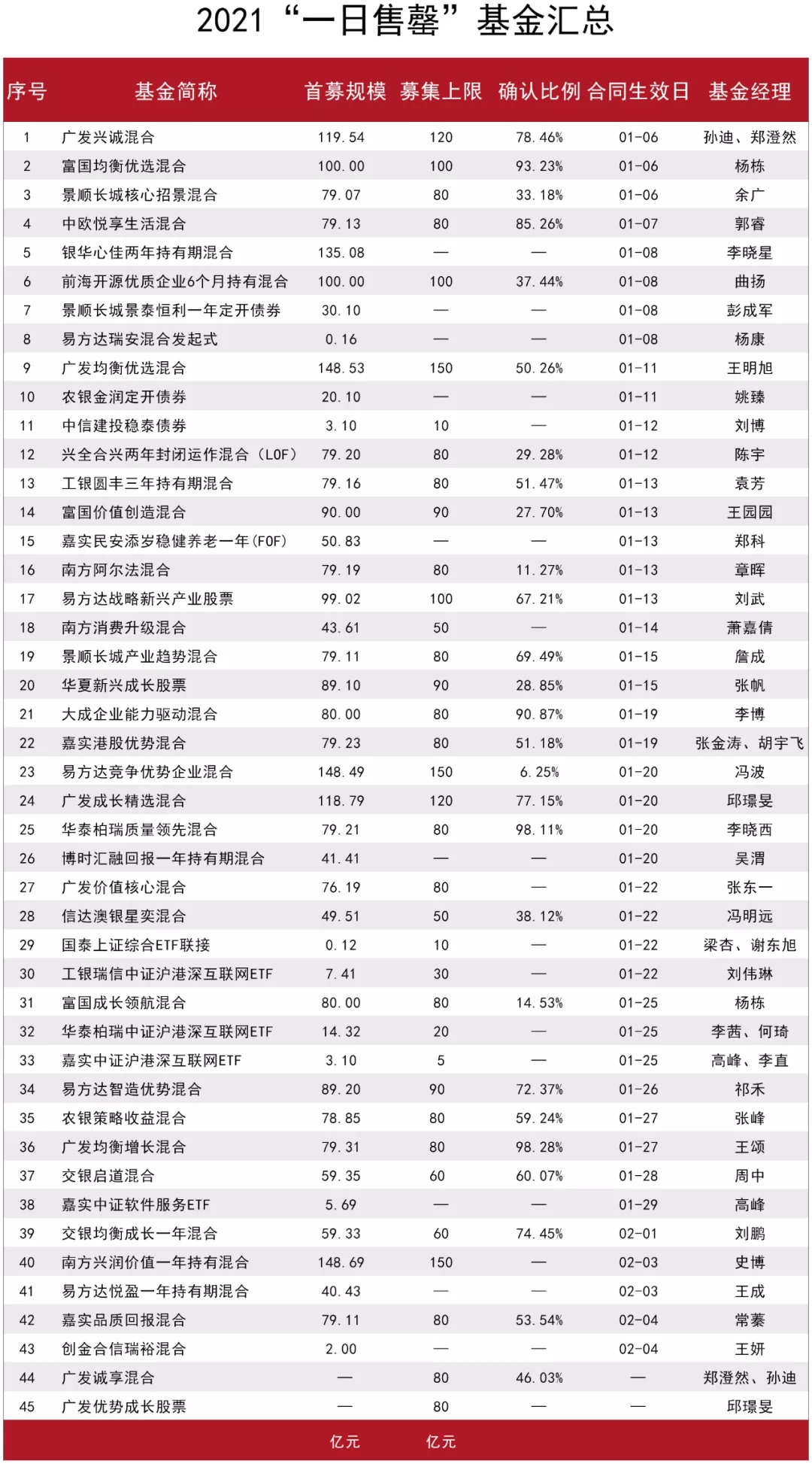 2021 “一日售罄”基金汇总

| 序号 | 基金简称 | 首募规模 | 募集上限 | 确认比例 | 合同生效日 | 基金经理 |
|---|---|---|---|---|---|---|
| 1 | 广发兴诚混合 | 119.54 | 120 | 78.46% | 01-06 | 孙迪、郑澄然 |
| 2 | 富国均衡优选混合 | 100.00 | 100 | 93.23% | 01-06 | 杨栋 |
| 3 | 景顺长城核心招景混合 | 79.07 | 80 | 33.18% | 01-06 | 余广 |
| 4 | 中欧悦享生活混合 | 79.13 | 80 | 85.26% | 01-07 | 郭睿 |
| 5 | 银华心佳两年持有期混合 | 135.08 | — | — | 01-08 | 李晓星 |
| 6 | 前海开源优质企业6个月持有混合 | 100.00 | 100 | 37.44% | 01-08 | 曲扬 |
| 7 | 景顺长城景泰恒利一年定开债券 | 30.10 | — | — | 01-08 | 彭成军 |
| 8 | 易方达瑞安混合发起式 | 0.16 | — | — | 01-08 | 杨康 |
| 9 | 广发均衡优选混合 | 148.53 | 150 | 50.26% | 01-11 | 王明旭 |
| 10 | 农银金润定开债券 | 20.10 | — | — | 01-11 | 姚臻 |
| 11 | 中信建投稳泰债券 | 3.10 | 10 | — | 01-12 | 刘博 |
| 12 | 兴全合兴两年封闭运作混合(LOF) | 79.20 | 80 | 29.28% | 01-12 | 陈宇 |
| 13 | 工银圆丰三年持有期混合 | 79.16 | 80 | 51.47% | 01-13 | 袁芳 |
| 14 | 富国价值创造混合 | 90.00 | 90 | 27.70% | 01-13 | 王园园 |
| 15 | 嘉实民安添岁稳健养老一年(FOF) | 50.83 | — | — | 01-13 | 郑科 |
| 16 | 南方阿尔法混合 | 79.19 | 80 | 11.27% | 01-13 | 章晖 |
| 17 | 易方达战略新兴产业股票 | 99.02 | 100 | 67.21% | 01-13 | 刘武 |
| 18 | 南方消费升级混合 | 43.61 | 50 | — | 01-14 | 萧嘉倩 |
| 19 | 景顺长城产业趋势混合 | 79.11 | 80 | 69.49% | 01-15 | 詹成 |
| 20 | 华夏新兴成长股票 | 89.10 | 90 | 28.85% | 01-15 | 张帆 |
| 21 | 大成企业能力驱动混合 | 80.00 | 80 | 90.87% | 01-19 | 李博 |
| 22 | 嘉实港股优势混合 | 79.23 | 80 | 51.18% | 01-19 | 张金涛、胡宇飞 |
| 23 | 易方达竞争优势企业混合 | 148.49 | 150 | 6.25% | 01-20 | 冯波 |
| 24 | 广发成长精选混合 | 118.79 | 120 | 77.15% | 01-20 | 邱璟旻 |
| 25 | 华泰柏瑞质量领先混合 | 79.21 | 80 | 98.11% | 01-20 | 李晓西 |
| 26 | 博时汇融回报一年持有期混合 | 41.41 | — | — | 01-20 | 吴渭 |
| 27 | 广发价值核心混合 | 76.19 | 80 | — | 01-22 | 张东一 |
| 28 | 信达澳银星奕混合 | 49.51 | 50 | 38.12% | 01-22 | 冯明远 |
| 29 | 国泰上证综合ETF联接 | 0.12 | 10 | — | 01-22 | 梁杏、谢东旭 |
| 30 | 工银瑞信中证沪港深互联网ETF | 7.41 | 30 | — | 01-22 | 刘伟琳 |
| 31 | 富国成长领航混合 | 80.00 | 80 | 14.53% | 01-25 | 杨栋 |
| 32 | 华泰柏瑞中证沪港深互联网ETF | 14.32 | 20 | — | 01-25 | 李茜、何琦 |
| 33 | 嘉实中证沪港深互联网ETF | 3.10 | 5 | — | 01-25 | 高峰、李直 |
| 34 | 易方达智造优势混合 | 89.20 | 90 | 72.37% | 01-26 | 祁禾 |
| 35 | 农银策略收益混合 | 78.85 | 80 | 59.24% | 01-27 | 张峰 |
| 36 | 广发均衡增长混合 | 79.31 | 80 | 98.28% | 01-27 | 王颂 |
| 37 | 交银启道混合 | 59.35 | 60 | 60.07% | 01-28 | 周中 |
| 38 | 嘉实中证软件服务ETF | 5.69 | — | — | 01-29 | 高峰 |
| 39 | 交银均衡成长一年混合 | 59.33 | 60 | 74.45% | 02-01 | 刘鹏 |
| 40 | 南方兴润价值一年持有混合 | 148.69 | 150 | — | 02-03 | 史博 |
| 41 | 易方达悦盈一年持有期混合 | 40.43 | — | — | 02-03 | 王成 |
| 42 | 嘉实品质回报混合 | 79.11 | 80 | 53.54% | 02-04 | 常蓁 |
| 43 | 创金合信瑞裕混合 | 2.00 | — | — | 02-04 | 王妍 |
| 44 | 广发诚享混合 | — | 80 | 46.03% | — | 郑澄然、孙迪 |
| 45 | 广发优势成长股票 | — | 80 | — | — | 邱璟旻 |
| | | 亿元 | 亿元 | | | |